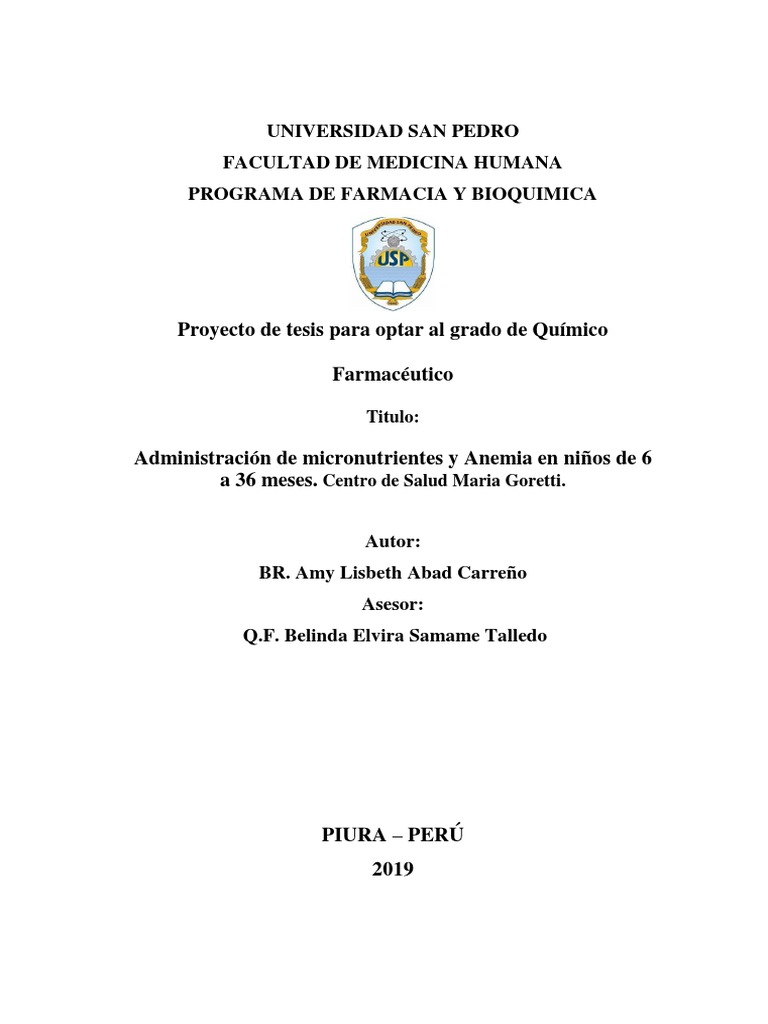 UNIVERSIDAD SAN PEDRO
FACULTAD DE MEDICINA HUMANA
PROGRAMA DE FARMACIA Y BIOQUIMICA

UNIVERSIDAD SAN PEDRO
USP

Proyecto de tesis para optar al grado de Químico

Farmacéutico

Titulo:

Administración de micronutrientes y Anemia en niños de 6 a 36 meses. Centro de Salud Maria Goretti.

Autor:
BR. Amy Lisbeth Abad Carreño
Asesor:
Q.F. Belinda Elvira Samame Talledo

PIURA – PERÚ
2019